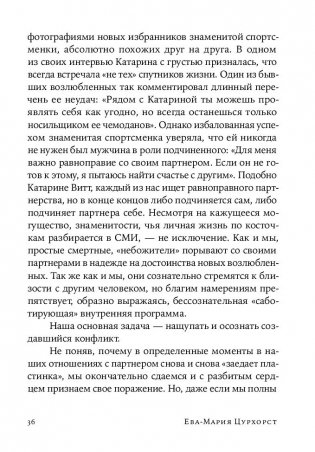 фотографиями новых избранников знаменитой спортсменки, абсолютно похожих друг на друга. В одном из своих интервью Катарина с грустью призналась, что всегда встречала «не тех» спутников жизни. Один из бывших возлюбленных так комментировал длинный перечень ее неудач: «Рядом с Катариной ты можешь проявлять себя как угодно, но всегда останешься только носильщиком ее чемоданов». Однако избалованная успехом знаменитая спортсменка уверяла, что ей никогда не нужен был мужчина в роли подчиненного: «Для меня важно равноправие со своим партнером. Если он не готов к этому, я пытаюсь найти счастье с другим». Подобно Катарине Витт, каждый из нас ищет равноправного партнерства, но в конце концов либо подчиняется сам, либо подчиняет партнера себе. Несмотря на кажущееся могущество, знаменитости, чья личная жизнь по косточкам разбирается в СМИ, — не исключение. Как и мы, простые смертные, «небожители» порывают со своими партнерами в надежде на достоинства новых возлюбленных. Так же как и мы, они сознательно стремятся к близости с другим человеком, но благим намерениям препятствует, образно выражаясь, бессознательная «саботирующая» внутренняя программа.

Наша основная задача — нащупать и осознать создавшийся конфликт.

Не поняв, почему в определенные моменты в наших отношениях с партнером снова и снова «заедает пластинка», мы окончательно сдаемся и с разбитым сердцем признаем свое поражение. Но, даже если мы полны

36 Ева-Мария Цурхорст